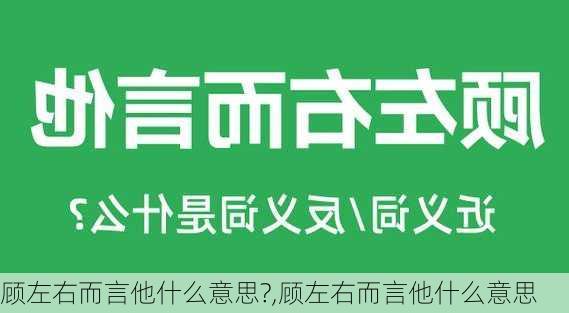 顾左右而言他

近义词/反义词是什么?

顾左右而言他什么意思?,顾左右而言他什么意思